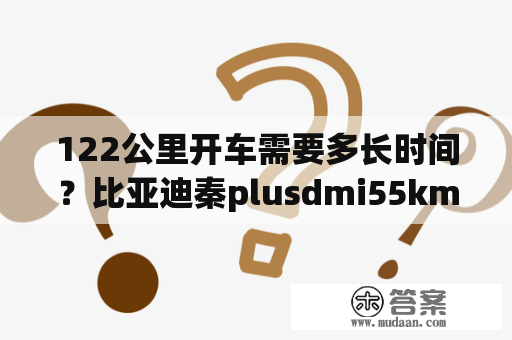 122公里开车需要多长时间？比亚迪秦plusdmi55km

木 答案
www.mudaan.com